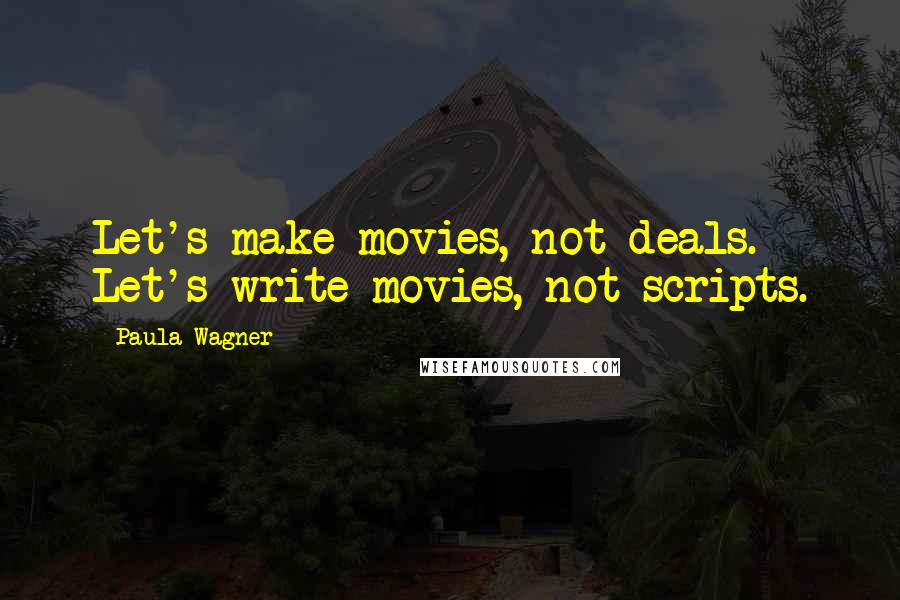 Let's make movies, not deals. Let's write movies, not scripts.

Paula Wagner

WISEFAMOUSQUOTES.COM